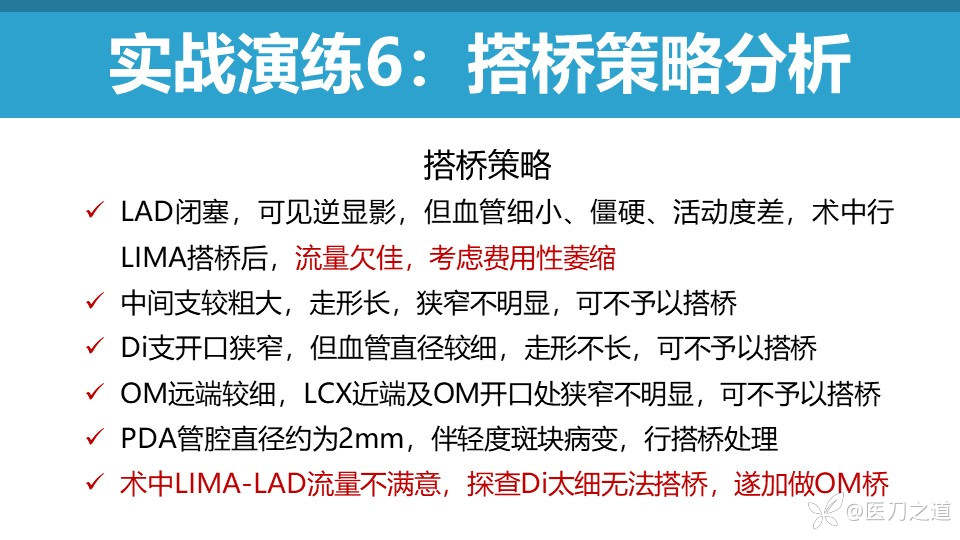 实战演练6：搭桥策略分析

搭桥策略

✓ LAD闭塞，可见逆显影，但血管细小、僵硬、活动度差，术中行LIMA搭桥后，流量欠佳，考虑费用性萎缩
✓ 中间支较粗大，走形长，狭窄不明显，可不予以搭桥
✓ Di支开口狭窄，但血管直径较细，走形不长，可不予以搭桥
✓ OM远端较细，LCX近端及OM开口处狭窄不明显，可不予以搭桥
✓ PDA管腔直径约为2mm，伴轻度斑块病变，行搭桥处理
✓ 术中LIMA-LAD流量不满意，探查Di太细无法搭桥，遂加做OM桥

@医刀之道